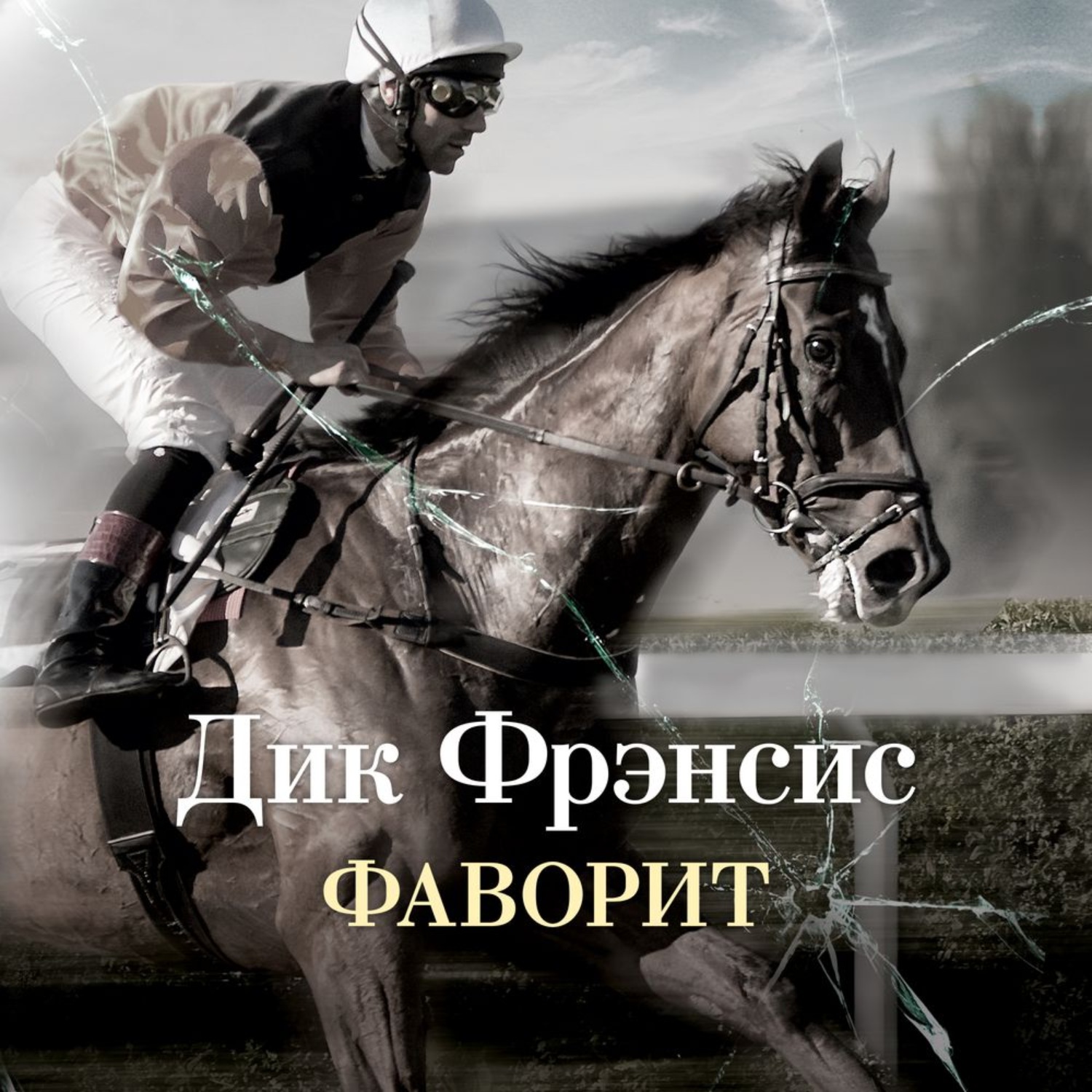 Дик Фрэнсис
ФАВОРИТ